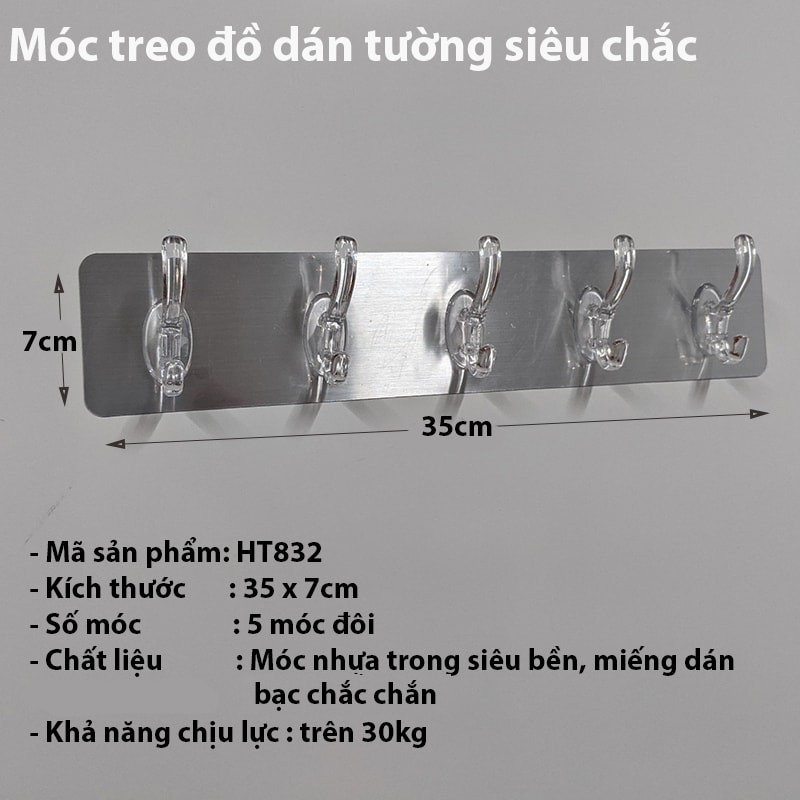 Móc treo đồ dán tường siêu chắc

7cm

35cm

- Mã sản phẩm: HT832
- Kích thước : 35 x 7cm
- Số móc : 5 móc đôi
- Chất liệu : Móc nhựa trong siêu bền, miếng dán bạc chắc chắn
- Khả năng chịu lực : trên 30kg